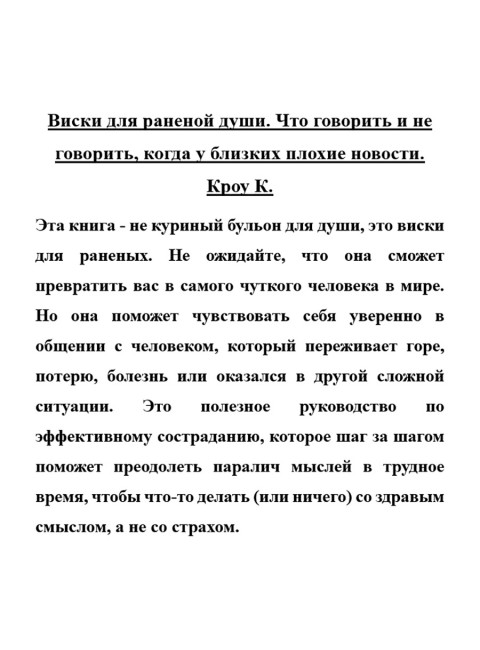 Виски для раненой души. Что говорить и не говорить, когда у близких плохие новости. Кроу К.

Эта книга - не куриный бульон для души, это виски для раненых. Не ожидайте, что она сможет превратить вас в самого чуткого человека в мире. Но она поможет чувствовать себя уверенно в общении с человеком, который переживает горе, потерю, болезнь или оказался в другой сложной ситуации. Это полезное руководство по эффективному состраданию, которое шаг за шагом поможет преодолеть паралич мыслей в трудное время, чтобы что-то делать (или ничего) со здравым смыслом, а не со страхом.